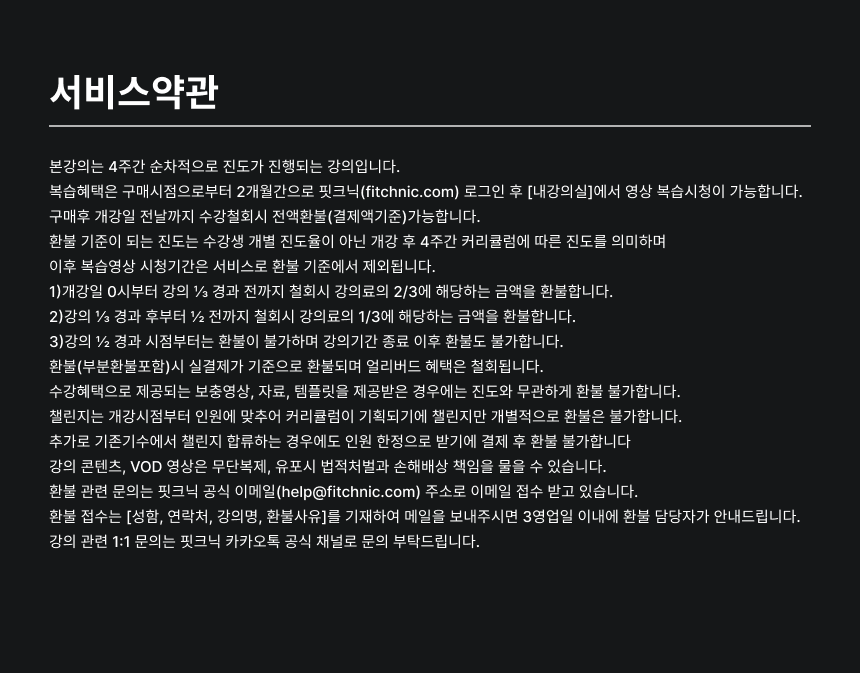 서비스약관

본강의는 4주간 순차적으로 진도가 진행되는 강의입니다.
복습혜택은 구매시점으로부터 2개월간으로 핏크닉(fitchnic.com) 로그인 후 [내강의실]에서 영상 복습시청이 가능합니다.
구매후 개강일 전날까지 수강철회시 전액환불(결제액기준)가능합니다.
환불 기준이 되는 진도는 수강생 개별 진도율이 아닌 개강 후 4주간 커리큘럼에 따른 진도를 의미하며
이후 복습영상 시청기간은 서비스로 환불 기준에서 제외됩니다.
1)개강일 0시부터 강의 ⅓ 경과 전까지 철회시 강의료의 2/3에 해당하는 금액을 환불합니다.
2)강의 ⅓ 경과 후부터 ½ 전까지 철회시 강의료의 1/3에 해당하는 금액을 환불합니다.
3)강의 ½ 경과 시점부터는 환불이 불가하며 강의기간 종료 이후 환불도 불가합니다.
환불(부분환불포함)시 실결제가 기준으로 환불되며 얼리버드 혜택은 철회됩니다.
수강혜택으로 제공되는 보충영상, 자료, 템플릿을 제공받은 경우에는 진도와 무관하게 환불 불가합니다.
챌린지는 개강시점부터 인원에 맞추어 커리큘럼이 기획되기에 챌린지만 개별적으로 환불은 불가합니다.
추가로 기존기수에서 챌린지 합류하는 경우에도 인원 한정으로 받기에 결제 후 환불 불가합니다
강의 콘텐츠, VOD 영상은 무단복제, 유포시 법적처벌과 손해배상 책임을 물을 수 있습니다.
환불 관련 문의는 핏크닉 공식 이메일(help@fitchnic.com) 주소로 이메일 접수 받고 있습니다.
환불 접수는 [성함, 연락처, 강의명, 환불사유]를 기재하여 메일을 보내주시면 3영업일 이내에 환불 담당자가 안내드립니다.
강의 관련 1:1 문의는 핏크닉 카카오톡 공식 채널로 문의 부탁드립니다.